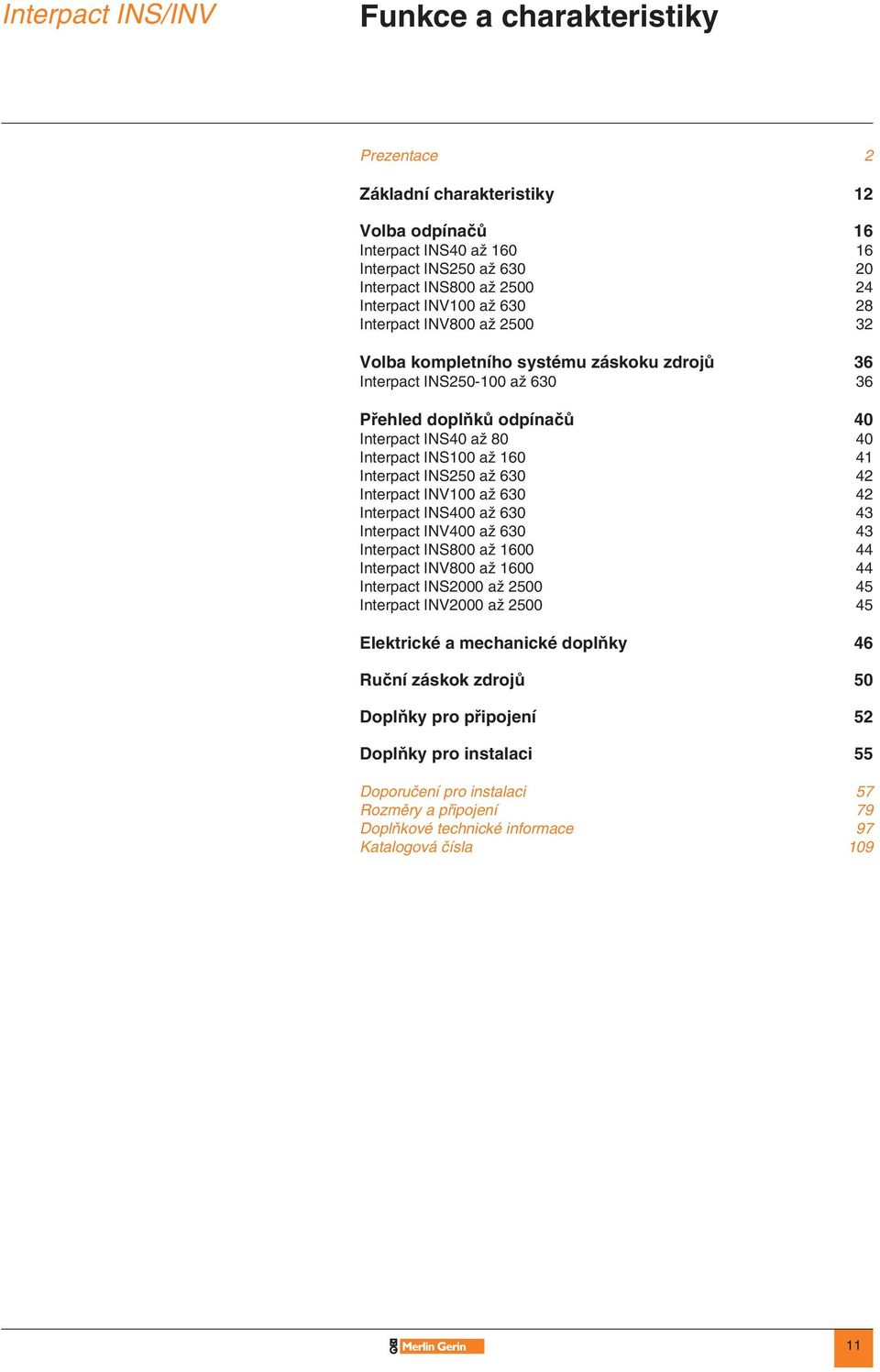 Interpact INS/INV

Funkce a charakteristiky

Prezentace 2

Základní charakteristiky 12

Volba odpínačů 16
Interpact INS40 až 160 16
Interpact INS250 až 630 20
Interpact INS800 až 2500 24
Interpact INV100 až 630 28
Interpact INV800 až 2500 32

Volba kompletního systému záskoku zdrojů 36
Interpact INS250-100 až 630 36

Přehled doplňků odpínačů 40
Interpact INS40 až 80 40
Interpact INS100 až 160 41
Interpact INS250 až 630 42
Interpact INV100 až 630 42
Interpact INS400 až 630 43
Interpact INV400 až 630 43
Interpact INS800 až 1600 44
Interpact INV800 až 1600 44
Interpact INS2000 až 2500 45
Interpact INV2000 až 2500 45

Elektrické a mechanické doplňky 46

Ruční záskok zdrojů 50

Doplňky pro připojení 52

Doplňky pro instalaci 55

Doporučení pro instalaci 57
Rozměry a připojení 79
Doplňkové technické informace 97
Katalogová čísla 109

Merlin Gerin

11